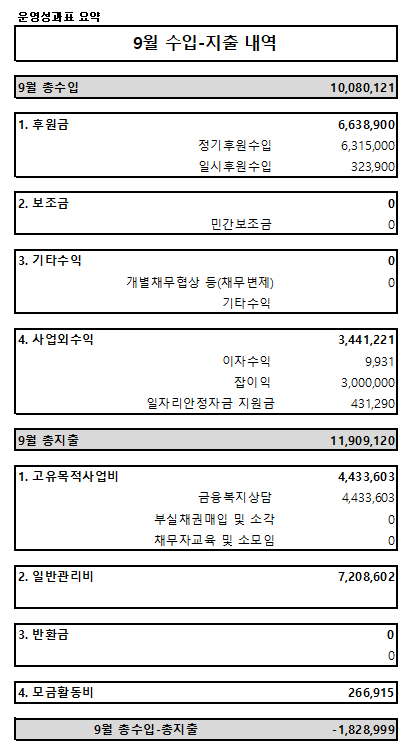 운영성과표 요약

9월 수입-지출 내역

| 9월 총수입 | 10,080,121 |
|---|---|

| 1. 후원금 | 6,638,900 |
|---|---|
| 정기후원수입 | 6,315,000 |
| 일시후원수입 | 323,900 |

| 2. 보조금 | 0 |
|---|---|
| 민간보조금 | 0 |

| 3. 기타수익 | 0 |
|---|---|
| 개별채무협상 등(채무변제) | 0 |
| 기타수익 | |

| 4. 사업외수익 | 3,441,221 |
|---|---|
| 이자수익 | 9,931 |
| 잡이익 | 3,000,000 |
| 일자리안정자금 지원금 | 431,290 |

| 9월 총지출 | 11,909,120 |
|---|---|

| 1. 고유목적사업비 | 4,433,603 |
|---|---|
| 금융복지상담 | 4,433,603 |
| 부실채권매입 및 소각 | 0 |
| 채무자교육 및 소모임 | 0 |

| 2. 일반관리비 | 7,208,602 |
|---|---|

| 3. 반환금 | 0 |
|---|---|
| | 0 |

| 4. 모금활동비 | 266,915 |
|---|---|

| 9월 총수입-총지출 | -1,828,999 |
|---|---|